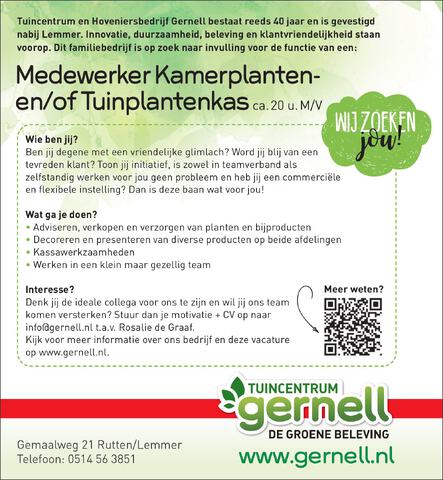 Tuincentrum en Hoveniersbedrijf Gernell bestaat reeds 40 jaar en is gevestigd nabij Lemmer. Innovatie, duurzaamheid, beleving en klantvriendelijkheid staan voorop. Dit familiebedrijf is op zoek naar invulling voor de functie van een:

Medewerker Kamerplanten- en/of Tuinplantenkas ca. 20 u. M/V

WIJ ZOEKEN jou!

Wie ben jij?
Ben jij degene met een vriendelijke glimlach? Word jij blij van een tevreden klant? Toon jij initiatief, is zowel in teamverband als zelfstandig werken voor jou geen probleem en heb jij een commerciële en flexibele instelling? Dan is deze baan wat voor jou!

Wat ga je doen?
• Adviseren, verkopen en verzorgen van planten en bijproducten
• Decoreren en presenteren van diverse producten op beide afdelingen
• Kassawerkzaamheden
• Werken in een klein maar gezellig team

Interesse?
Denk jij de ideale collega voor ons te zijn en wil jij ons team komen versterken? Stuur dan je motivatie + CV op naar info@gernell.nl t.a.v. Rosalie de Graaf.
Kijk voor meer informatie over ons bedrijf en deze vacature op www.gernell.nl.

Meer weten?

TUINCENTRUM
gernell
DE GROENE BELEVING

Gemaalweg 21 Rutten/Lemmer
Telefoon: 0514 56 3851

www.gernell.nl